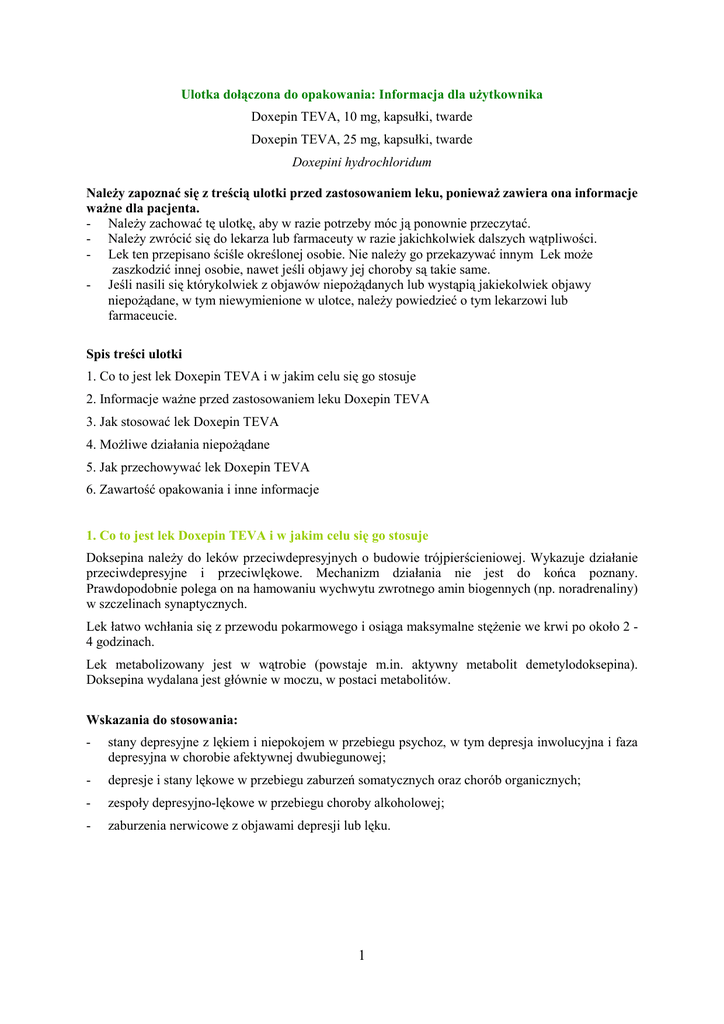 Ulotka dołączona do opakowania: Informacja dla użytkownika

Doxepin TEVA, 10 mg, kapsułki, twarde

Doxepin TEVA, 25 mg, kapsułki, twarde

Doxepini hydrochloridum

Należy zapoznać się z treścią ulotki przed zastosowaniem leku, ponieważ zawiera ona informacje ważne dla pacjenta.
- Należy zachować tę ulotkę, aby w razie potrzeby móc ją ponownie przeczytać.
- Należy zwrócić się do lekarza lub farmaceuty w razie jakichkolwiek dalszych wątpliwości.
- Lek ten przepisano ściśle określonej osobie. Nie należy go przekazywać innym Lek może zaszkodzić innej osobie, nawet jeśli objawy jej choroby są takie same.
- Jeśli nasili się którykolwiek z objawów niepożądanych lub wystąpią jakiekolwiek objawy niepożądane, w tym niewymienione w ulotce, należy powiedzieć o tym lekarzowi lub farmaceucie.

Spis treści ulotki
1. Co to jest lek Doxepin TEVA i w jakim celu się go stosuje
2. Informacje ważne przed zastosowaniem leku Doxepin TEVA
3. Jak stosować lek Doxepin TEVA
4. Możliwe działania niepożądane
5. Jak przechowywać lek Doxepin TEVA
6. Zawartość opakowania i inne informacje

1. Co to jest lek Doxepin TEVA i w jakim celu się go stosuje
Doksepina należy do leków przeciwdepresyjnych o budowie trójpierścieniowej. Wykazuje działanie przeciwdepresyjne i przeciwlękowe. Mechanizm działania nie jest do końca poznany. Prawdopodobnie polega on na hamowaniu wychwytu zwrotnego amin biogennych (np. noradrenaliny) w szczelinach synaptycznych.

Lek łatwo wchłania się z przewodu pokarmowego i osiąga maksymalne stężenie we krwi po około 2 - 4 godzinach.

Lek metabolizowany jest w wątrobie (powstaje m.in. aktywny metabolit demetylodoksepina). Doksepina wydalana jest głównie w moczu, w postaci metabolitów.

Wskazania do stosowania:
- stany depresyjne z lękiem i niepokojem w przebiegu psychoz, w tym depresja inwolucyjna i faza depresyjna w chorobie afektywnej dwubiegunowej;
- depresje i stany lękowe w przebiegu zaburzeń somatycznych oraz chorób organicznych;
- zespoły depresyjno-lękowe w przebiegu choroby alkoholowej;
- zaburzenia nerwicowe z objawami depresji lub lęku.

1